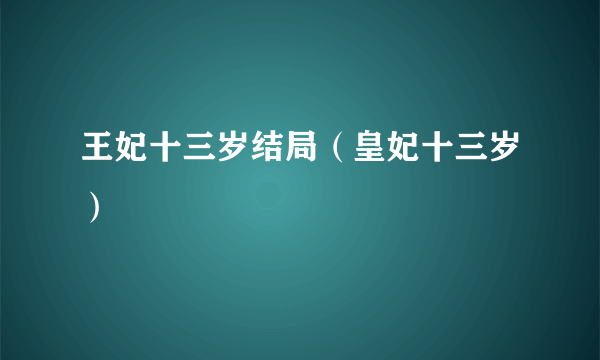 王妃十三岁结局（皇妃十三岁）